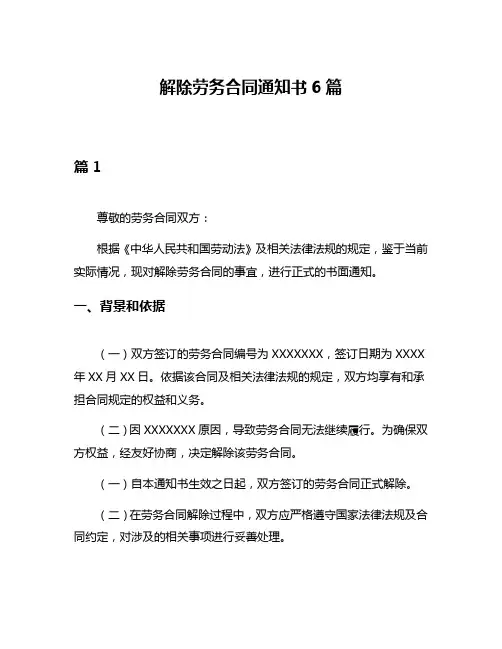 解除劳务合同通知书 6 篇

篇 1

尊敬的劳务合同双方：

根据《中华人民共和国劳动法》及相关法律法规的规定，鉴于当前实际情况，现对解除劳务合同的事宜，进行正式的书面通知。

一、背景和依据

（一）双方签订的劳务合同编号为 XXXXXXX，签订日期为 XXXX 年 XX 月 XX 日。依据该合同及相关法律法规的规定，双方均享有和承担合同规定的权益和义务。

（二）因 XXXXXXX 原因，导致劳务合同无法继续履行。为确保双方权益，经友好协商，决定解除该劳务合同。

（一）自本通知书生效之日起，双方签订的劳务合同正式解除。

（二）在劳务合同解除过程中，双方应严格遵守国家法律法规及合同约定，对涉及的相关事项进行妥善处理。